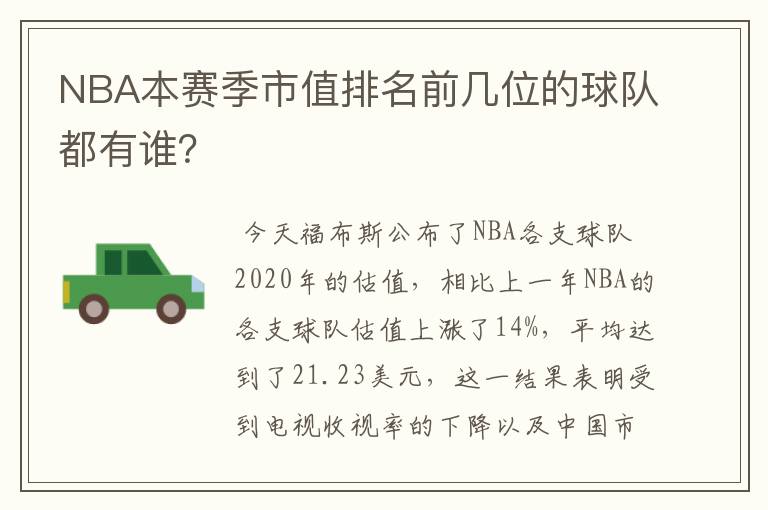 NBA本赛季市值排名前几位的球队都有谁?

今天福布斯公布了NBA各支球队2020年的估值，相比上一年NBA的各支球队估值上涨了14%，平均达到了21.23美元，这一结果表明受到电视收视率的下降以及中国市